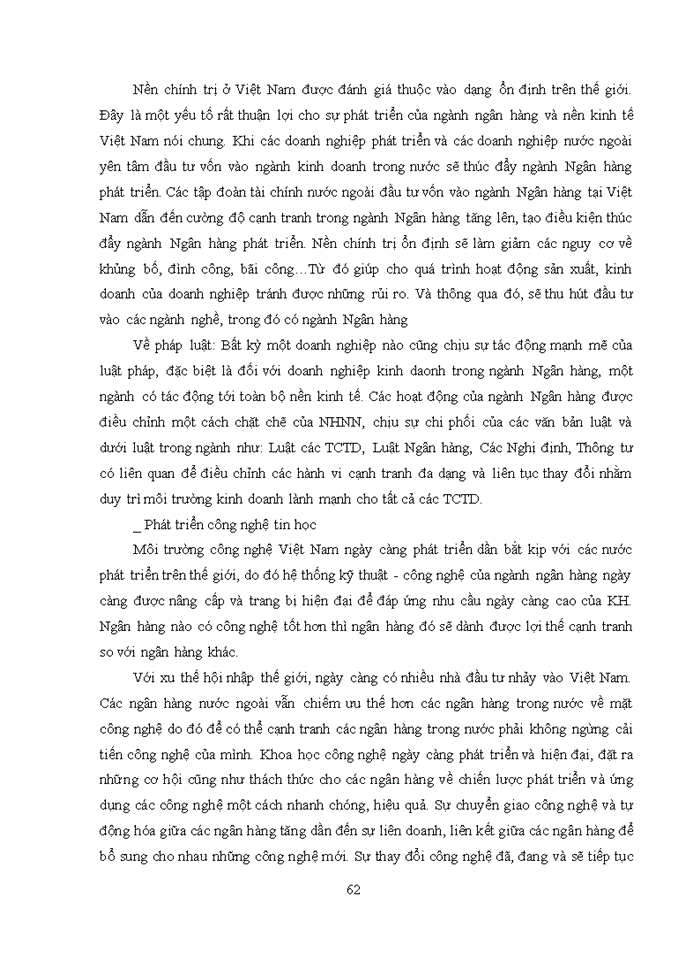 Nền chính trị ở Việt Nam được đánh giá thuộc vào dạng ổn định trên thế giới. Đây là một yếu tố rất thuận lợi cho sự phát triển của ngành ngân hàng và nền kinh tế Việt Nam nói chung. Khi các doanh nghiệp phát triển và các doanh nghiệp nước ngoài yên tâm đầu tư vốn vào ngành kinh doanh trong nước sẽ thúc đẩy ngành Ngân hàng phát triển. Các tập đoàn tài chính nước ngoài đầu tư vốn vào ngành Ngân hàng tại Việt Nam dẫn đến cường độ cạnh tranh trong ngành Ngân hàng tăng lên, tạo điều kiện thúc đẩy ngành Ngân hàng phát triển. Nền chính trị ổn định sẽ làm giảm các nguy cơ về khủng bố, đình công, bãi công…Từ đó giúp cho quá trình hoạt động sản xuất, kinh doanh của doanh nghiệp tránh được những rủi ro. Và thông qua đó, sẽ thu hút đầu tư vào các ngành nghề, trong đó có ngành Ngân hàng

Về pháp luật: Bất kỳ một doanh nghiệp nào cũng chịu sự tác động mạnh mẽ của luật pháp, đặc biệt là đối với doanh nghiệp kinh daonh trong ngành Ngân hàng, một ngành có tác động tới toàn bộ nền kinh tế. Các hoạt động của ngành Ngân hàng được điều chỉnh một cách chặt chẽ của NHNN, chịu sự chi phối của các văn bản luật và dưới luật trong ngành như: Luật các TCTD, Luật Ngân hàng, Các Nghị định, Thông tư có liên quan để điều chỉnh các hành vi cạnh tranh đa dạng và liên tục thay đổi nhằm duy trì môi trường kinh doanh lành mạnh cho tất cả các TCTD.

_ Phát triển công nghệ tin học

Môi trường công nghệ Việt Nam ngày càng phát triển dần bắt kịp với các nước phát triển trên thế giới, do đó hệ thống kỹ thuật - công nghệ của ngành ngân hàng ngày càng được nâng cấp và trang bị hiện đại để đáp ứng nhu cầu ngày càng cao của KH. Ngân hàng nào có công nghệ tốt hơn thì ngân hàng đó sẽ dành được lợi thế cạnh tranh so với ngân hàng khác.

Với xu thế hội nhập thế giới, ngày càng có nhiều nhà đầu tư nhảy vào Việt Nam. Các ngân hàng nước ngoài vẫn chiếm ưu thế hơn các ngân hàng trong nước về mặt công nghệ do đó để có thể cạnh tranh các ngân hàng trong nước phải không ngừng cải tiến công nghệ của mình. Khoa học công nghệ ngày càng phát triển và hiện đại, đặt ra những cơ hội cũng như thách thức cho các ngân hàng về chiến lược phát triển và ứng dụng các công nghệ một cách nhanh chóng, hiệu quả. Sự chuyển giao công nghệ và tự động hóa giữa các ngân hàng tăng dần đến sự liên doanh, liên kết giữa các ngân hàng để bổ sung cho nhau những công nghệ mới. Sự thay đổi công nghệ đã, đang và sẽ tiếp tục

62